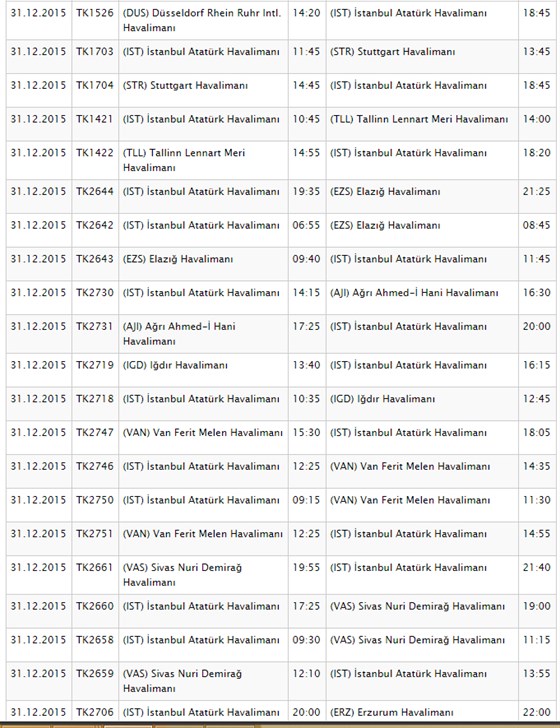 | 31.12.2015 | TK1526 | (DUS) Düsseldorf Rhein Ruhr Intl. Havalimanı | 14:20 | (IST) İstanbul Atatürk Havalimanı | 18:45 |
|---|---|---|---|---|---|
| 31.12.2015 | TK1703 | (IST) İstanbul Atatürk Havalimanı | 11:45 | (STR) Stuttgart Havalimanı | 13:45 |
| 31.12.2015 | TK1704 | (STR) Stuttgart Havalimanı | 14:45 | (IST) İstanbul Atatürk Havalimanı | 18:45 |
| 31.12.2015 | TK1421 | (IST) İstanbul Atatürk Havalimanı | 10:45 | (TLL) Tallinn Lennart Meri Havalimanı | 14:00 |
| 31.12.2015 | TK1422 | (TLL) Tallinn Lennart Meri Havalimanı | 14:55 | (IST) İstanbul Atatürk Havalimanı | 18:20 |
| 31.12.2015 | TK2644 | (IST) İstanbul Atatürk Havalimanı | 19:35 | (EZS) Elazığ Havalimanı | 21:25 |
| 31.12.2015 | TK2642 | (IST) İstanbul Atatürk Havalimanı | 06:55 | (EZS) Elazığ Havalimanı | 08:45 |
| 31.12.2015 | TK2643 | (EZS) Elazığ Havalimanı | 09:40 | (IST) İstanbul Atatürk Havalimanı | 11:45 |
| 31.12.2015 | TK2730 | (IST) İstanbul Atatürk Havalimanı | 14:15 | (AJI) Ağrı Ahmed-İ Hani Havalimanı | 16:30 |
| 31.12.2015 | TK2731 | (AJI) Ağrı Ahmed-İ Hani Havalimanı | 17:25 | (IST) İstanbul Atatürk Havalimanı | 20:00 |
| 31.12.2015 | TK2719 | (IGD) Iğdır Havalimanı | 13:40 | (IST) İstanbul Atatürk Havalimanı | 16:15 |
| 31.12.2015 | TK2718 | (IST) İstanbul Atatürk Havalimanı | 10:35 | (IGD) Iğdır Havalimanı | 12:45 |
| 31.12.2015 | TK2747 | (VAN) Van Ferit Melen Havalimanı | 15:30 | (IST) İstanbul Atatürk Havalimanı | 18:05 |
| 31.12.2015 | TK2746 | (IST) İstanbul Atatürk Havalimanı | 12:25 | (VAN) Van Ferit Melen Havalimanı | 14:35 |
| 31.12.2015 | TK2750 | (IST) İstanbul Atatürk Havalimanı | 09:15 | (VAN) Van Ferit Melen Havalimanı | 11:30 |
| 31.12.2015 | TK2751 | (VAN) Van Ferit Melen Havalimanı | 12:25 | (IST) İstanbul Atatürk Havalimanı | 14:55 |
| 31.12.2015 | TK2661 | (VAS) Sivas Nuri Demirağ Havalimanı | 19:55 | (IST) İstanbul Atatürk Havalimanı | 21:40 |
| 31.12.2015 | TK2660 | (IST) İstanbul Atatürk Havalimanı | 17:25 | (VAS) Sivas Nuri Demirağ Havalimanı | 19:00 |
| 31.12.2015 | TK2658 | (IST) İstanbul Atatürk Havalimanı | 09:30 | (VAS) Sivas Nuri Demirağ Havalimanı | 11:15 |
| 31.12.2015 | TK2659 | (VAS) Sivas Nuri Demirağ Havalimanı | 12:10 | (IST) İstanbul Atatürk Havalimanı | 13:55 |
| 31.12.2015 | TK2706 | (IST) İstanbul Atatürk Havalimanı | 20:00 | (ERZ) Erzurum Havalimanı | 22:00 |